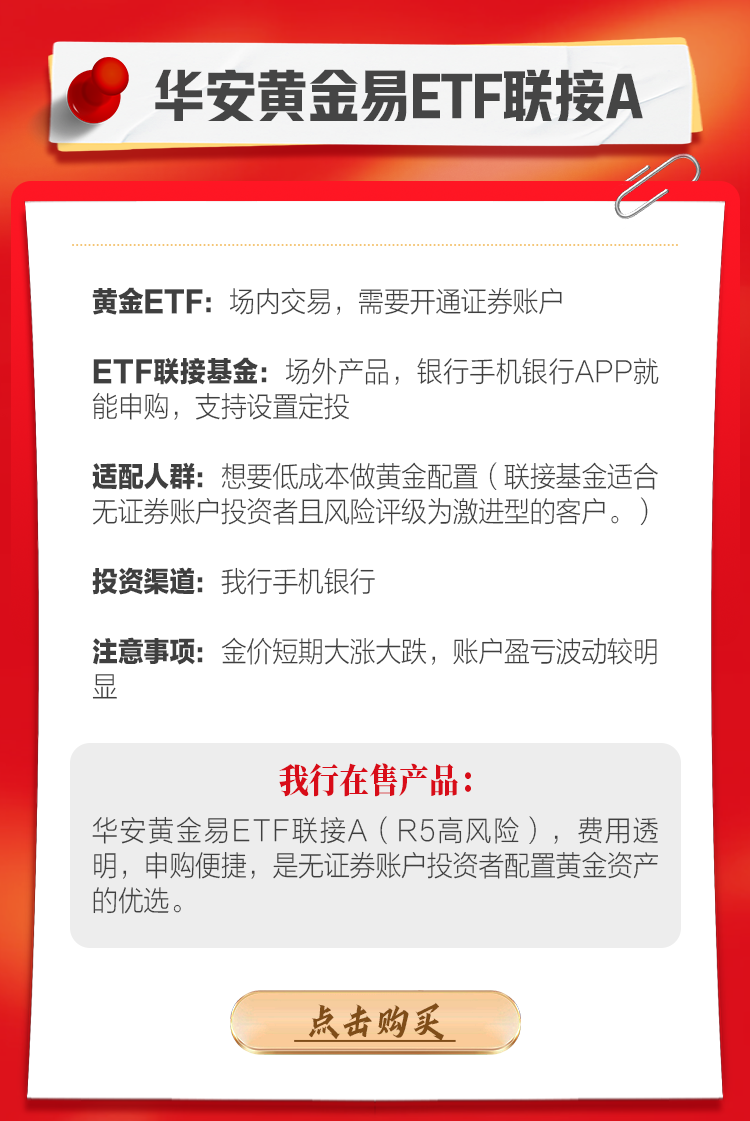 华安黄金易ETF联接A

黄金ETF：场内交易，需要开通证券账户

ETF联接基金：场外产品，银行手机银行APP就能申购，支持设置定投

适配人群：想要低成本做黄金配置（联接基金适合无证券账户投资者且风险评级为激进型的客户。）

投资渠道：我行手机银行

注意事项：金价短期大涨大跌，账户盈亏波动较明显

我行在售产品：

华安黄金易ETF联接A（R5高风险），费用透明，申购便捷，是无证券账户投资者配置黄金资产的优选。

点击购买